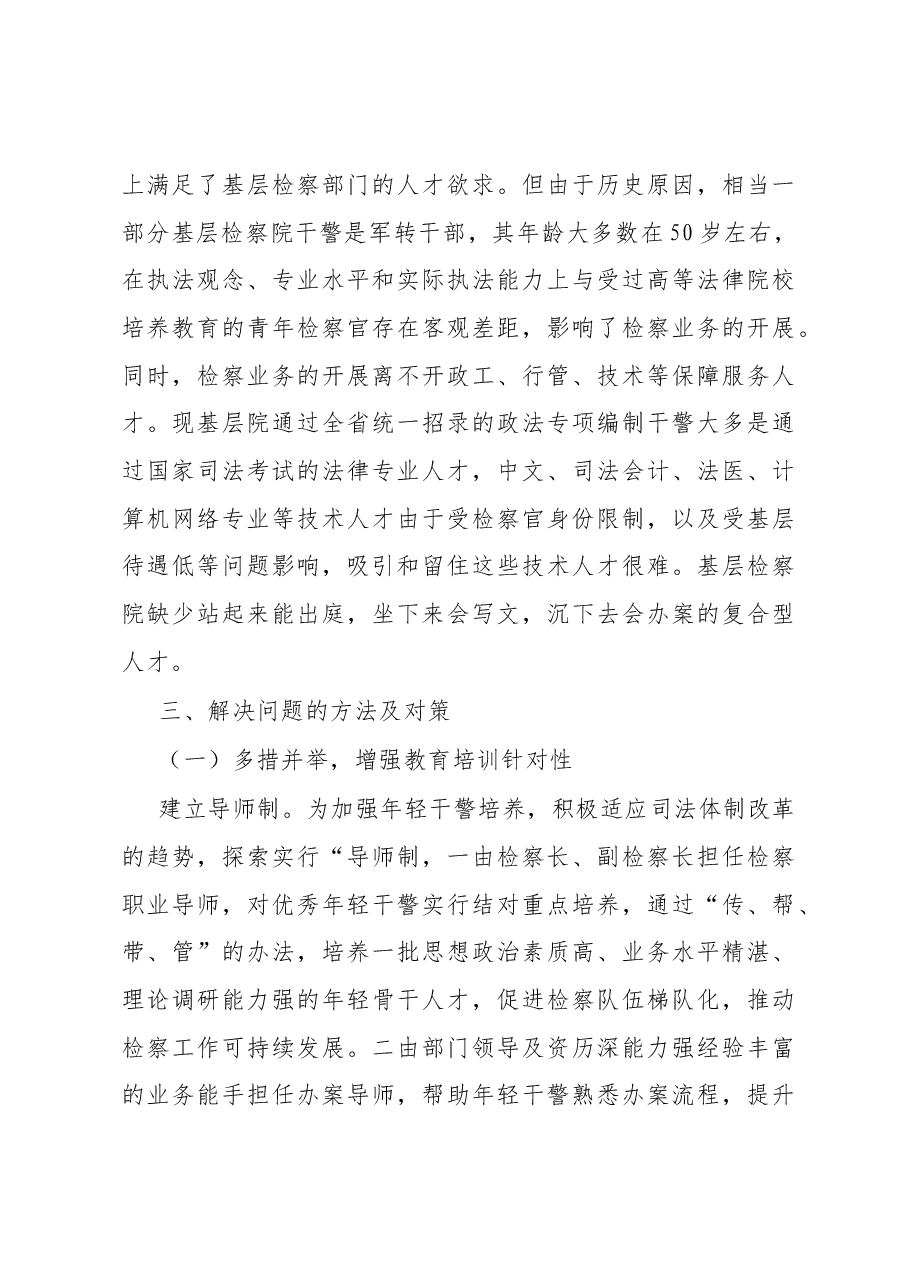 上满足了基层检察部门的人才欲求。但由于历史原因，相当一部分基层检察院干警是军转干部，其年龄大多数在50岁左右，在执法观念、专业水平和实际执法能力上与受过高等法律院校培养教育的青年检察官存在客观差距，影响了检察业务的开展。同时，检察业务的开展离不开政工、行管、技术等保障服务人才。现基层院通过全省统一招录的政法专项编制干警大多是通过国家司法考试的法律专业人才，中文、司法会计、法医、计算机网络专业等技术人才由于受检察官身份限制，以及受基层待遇低等问题影响，吸引和留住这些技术人才很难。基层检察院缺少站起来能出庭，坐下来会写文，沉下去会办案的复合型人才。

三、解决问题的方法及对策

（一）多措并举，增强教育培训针对性

建立导师制。为加强年轻干警培养，积极适应司法体制改革的趋势，探索实行“导师制，一由检察长、副检察长担任检察职业导师，对优秀年轻干警实行结对重点培养，通过“传、帮、带、管”的办法，培养一批思想政治素质高、业务水平精湛、理论调研能力强的年轻骨干人才，促进检察队伍梯队化，推动检察工作可持续发展。二由部门领导及资历深能力强经验丰富的业务能手担任办案导师，帮助年轻干警熟悉办案流程，提升